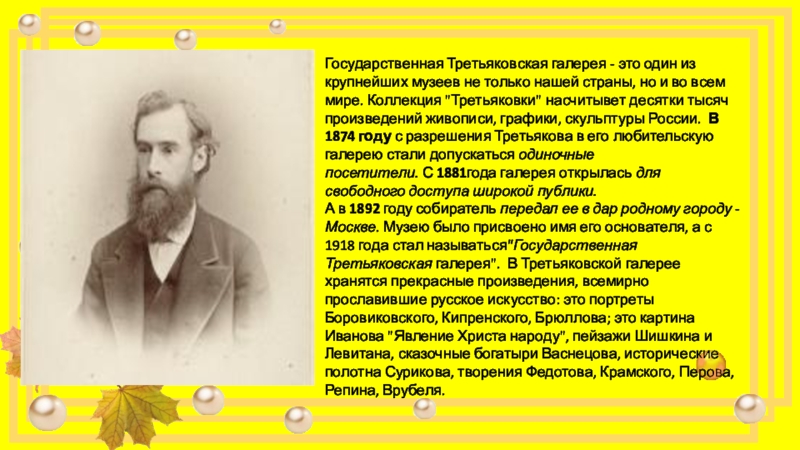 Государственная Третьяковская галерея - это один из крупнейших музеев не только нашей страны, но и во всем мире. Коллекция "Третьяковки" насчитывет десятки тысяч произведений живописи, графики, скульптуры России. В 1874 году с разрешения Третьякова в его любительскую галерею стали допускаться одиночные посетители. С 1881года галерея открылась для свободного доступа широкой публики.

А в 1892 году собиратель передал ее в дар родному городу - Москве. Музею было присвоено имя его основателя, а с 1918 года стал называться"Государственная Третьяковская галерея". В Третьяковской галерее хранятся прекрасные произведения, всемирно прославившие русское искусство: это портреты Боровиковского, Кипренского, Брюллова; это картина Иванова "Явление Христа народу", пейзажи Шишкина и Левитана, сказочные богатыри Васнецова, исторические полотна Сурикова, творения Федотова, Крамского, Перова, Репина, Врубеля.